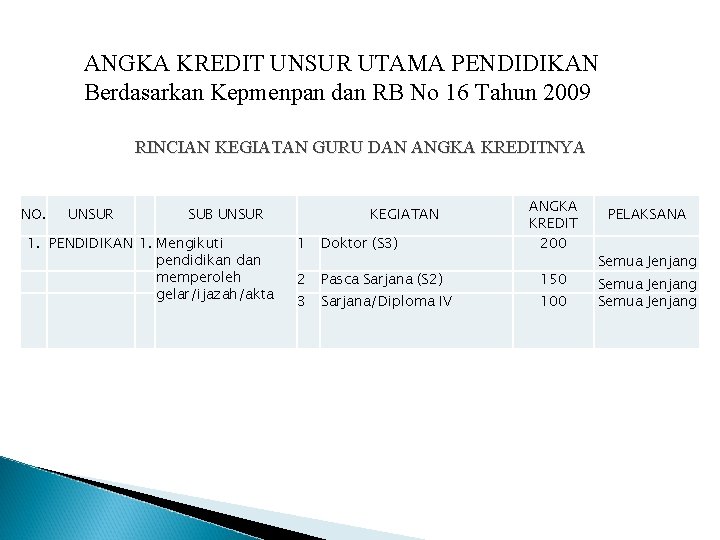 ANGKA KREDIT UNSUR UTAMA PENDIDIKAN
Berdasarkan Kepmenpan dan RB No 16 Tahun 2009

RINCIAN KEGIATAN GURU DAN ANGKA KREDITNYA

| NO. | UNSUR | | SUB UNSUR | | KEGIATAN | ANGKA KREDIT | PELAKSANA |
|---|---|---|---|---|---|---|---|
| 1. | PENDIDIKAN | 1. | Mengikuti pendidikan dan memperoleh gelar/ijazah/akta | 1 | Doktor (S3) | 200 | Semua Jenjang |
| | | | | 2 | Pasca Sarjana (S2) | 150 | Semua Jenjang |
| | | | | 3 | Sarjana/Diploma IV | 100 | Semua Jenjang |